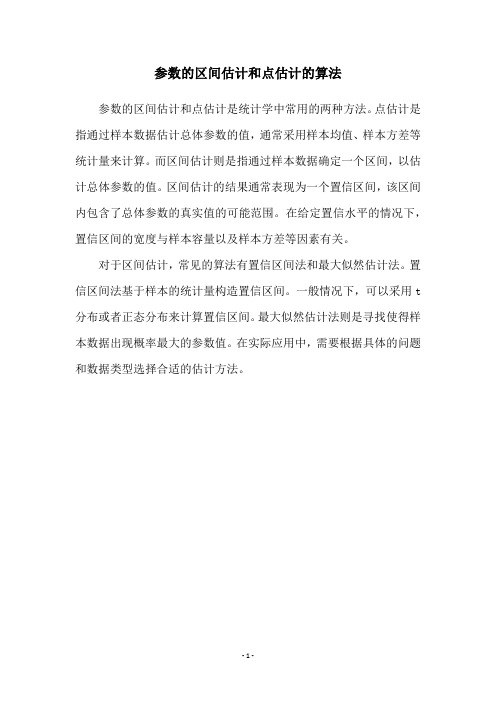 参数的区间估计和点估计的算法

参数的区间估计和点估计是统计学中常用的两种方法。点估计是指通过样本数据估计总体参数的值，通常采用样本均值、样本方差等统计量来计算。而区间估计则是指通过样本数据确定一个区间，以估计总体参数的值。区间估计的结果通常表现为一个置信区间，该区间内包含了总体参数的真实值的可能范围。在给定置信水平的情况下，置信区间的宽度与样本容量以及样本方差等因素有关。

对于区间估计，常见的算法有置信区间法和最大似然估计法。置信区间法基于样本的统计量构造置信区间。一般情况下，可以采用 t 分布或者正态分布来计算置信区间。最大似然估计法则是寻找使得样本数据出现概率最大的参数值。在实际应用中，需要根据具体的问题和数据类型选择合适的估计方法。

- 1 -